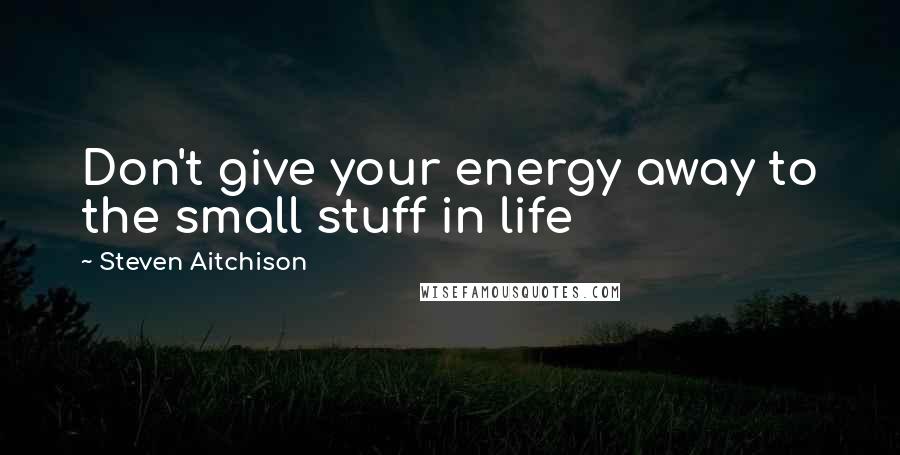 Don't give your energy away to the small stuff in life

~ Steven Aitchison

WISEFAMOUSQUOTES.COM